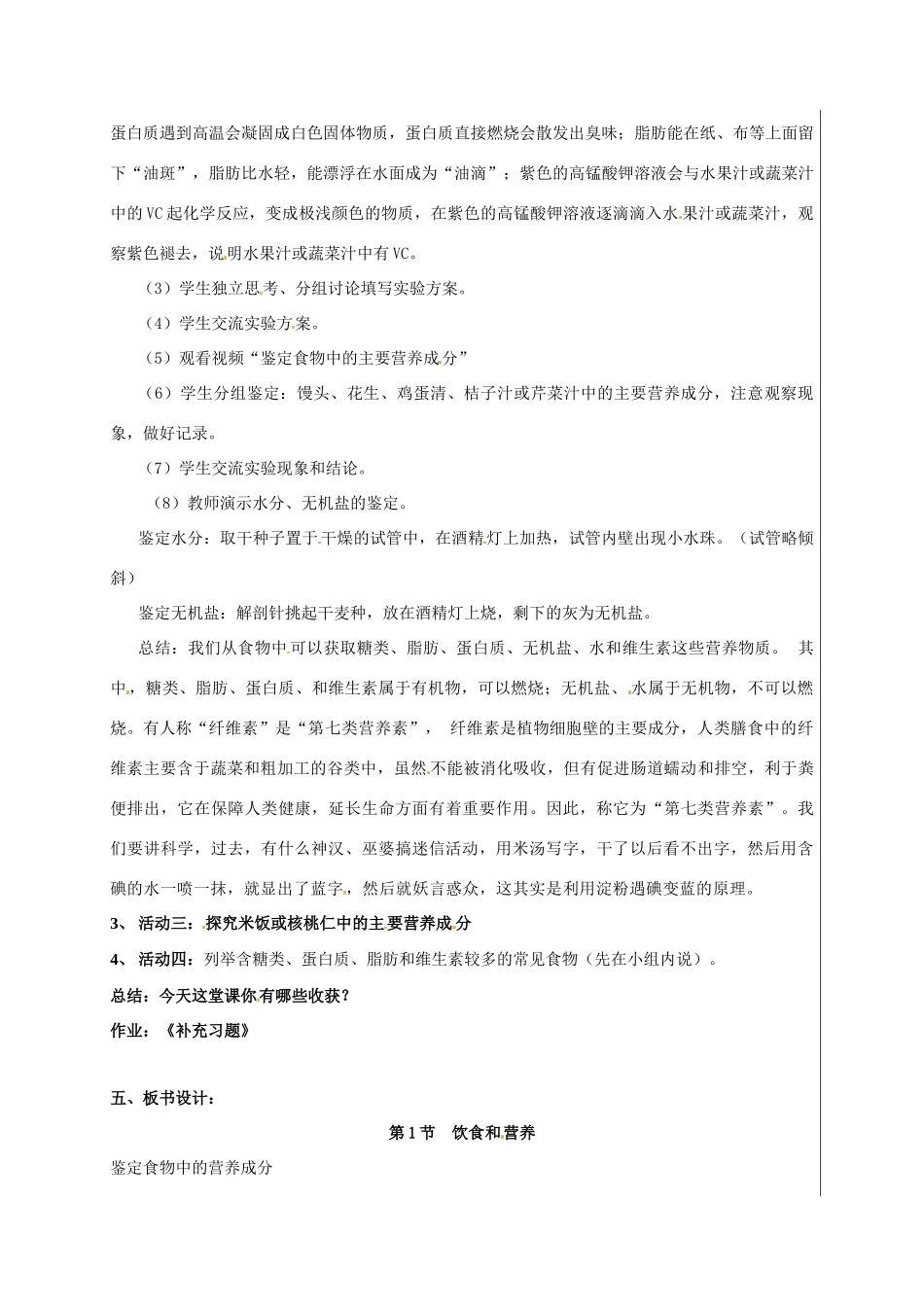 蛋白质遇到高温会凝固成白色固体物质，蛋白质直接燃烧会散发出臭味；脂肪能在纸、布等上面留下“油斑”，脂肪比水轻，能漂浮在水面成为“油滴”；紫色的高锰酸钾溶液会与水果汁或蔬菜汁中的VC起化学反应，变成极浅颜色的物质，在紫色的高锰酸钾溶液逐滴滴入水果汁或蔬菜汁，观察紫色褪去，说明水果汁或蔬菜汁中有VC。

（3）学生独立思考、分组讨论填写实验方案。

（4）学生交流实验方案。

（5）观看视频“鉴定食物中的主要营养成分”

（6）学生分组鉴定：馒头、花生、鸡蛋清、桔子汁或芹菜汁中的主要营养成分，注意观察现象，做好记录。

（7）学生交流实验现象和结论。

（8）教师演示水分、无机盐的鉴定。

鉴定水分：取干种子置于干燥的试管中，在酒精灯上加热，试管内壁出现小水珠。（试管略倾斜）

鉴定无机盐：解剖针挑起干麦种，放在酒精灯上烧，剩下的灰为无机盐。

总结：我们从食物中可以获取糖类、脂肪、蛋白质、无机盐、水和维生素这些营养物质。 其中，糖类、脂肪、蛋白质、和维生素属于有机物，可以燃烧；无机盐、水属于无机物，不可以燃烧。有人称“纤维素”是“第七类营养素”， 纤维素是植物细胞壁的主要成分，人类膳食中的纤维素主要含于蔬菜和粗加工的谷类中，虽然不能被消化吸收，但有促进肠道蠕动和排空，利于粪便排出，它在保障人类健康，延长生命方面有着重要作用。因此，称它为“第七类营养素”。我们要讲科学，过去，有什么神汉、巫婆搞迷信活动，用米汤写字，干了以后看不出字，然后用含碘的水一喷一抹，就显出了蓝字，然后就妖言惑众，这其实是利用淀粉遇碘变蓝的原理。

3、 活动三：探究米饭或核桃仁中的主要营养成分

4、 活动四：列举含糖类、蛋白质、脂肪和维生素较多的常见食物（先在小组内说）。

总结：今天这堂课你有哪些收获？

作业：《补充习题》

五、板书设计：

第1节 饮食和营养

鉴定食物中的营养成分